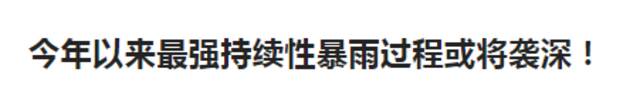 今年以来最强持续性暴雨过程或将袭深！